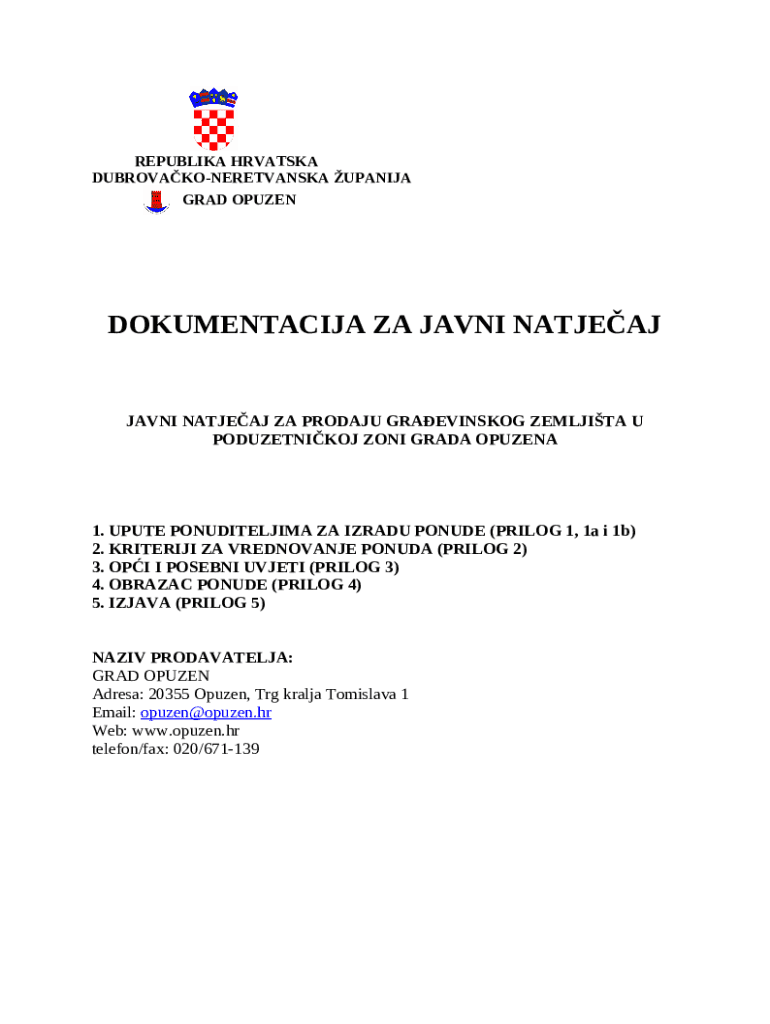 REPUBLIKA HRVATSKA
DUBROVAČKO-NERETVANSKA ŽUPANIJA
GRAD OPUZEN

DOKUMENTACIJA ZA JAVNI NATJEČAJ

JAVNI NATJEČAJ ZA PRODAJU GRAĐEVINSKOG ZEMLJIŠTA U PODUZETNIČKOJ ZONI GRADA OPUZENA

1. UPUTE PONUDITELJIMA ZA IZRADU PONUDE (PRILOG 1, 1a i 1b)
2. KRITERIJI ZA VREDNOVANJE PONUDA (PRILOG 2)
3. OPĆI I POSEBNI UVJETI (PRILOG 3)
4. OBRAZAC PONUDE (PRILOG 4)
5. IZJAVA (PRILOG 5)

NAZIV PRODAVATELJA:
GRAD OPUZEN
Adresa: 20355 Opuzen, Trg kralja Tomislava 1
Email: opuzen@opuzen.hr
Web: www.opuzen.hr
telefon/fax: 020/671-139